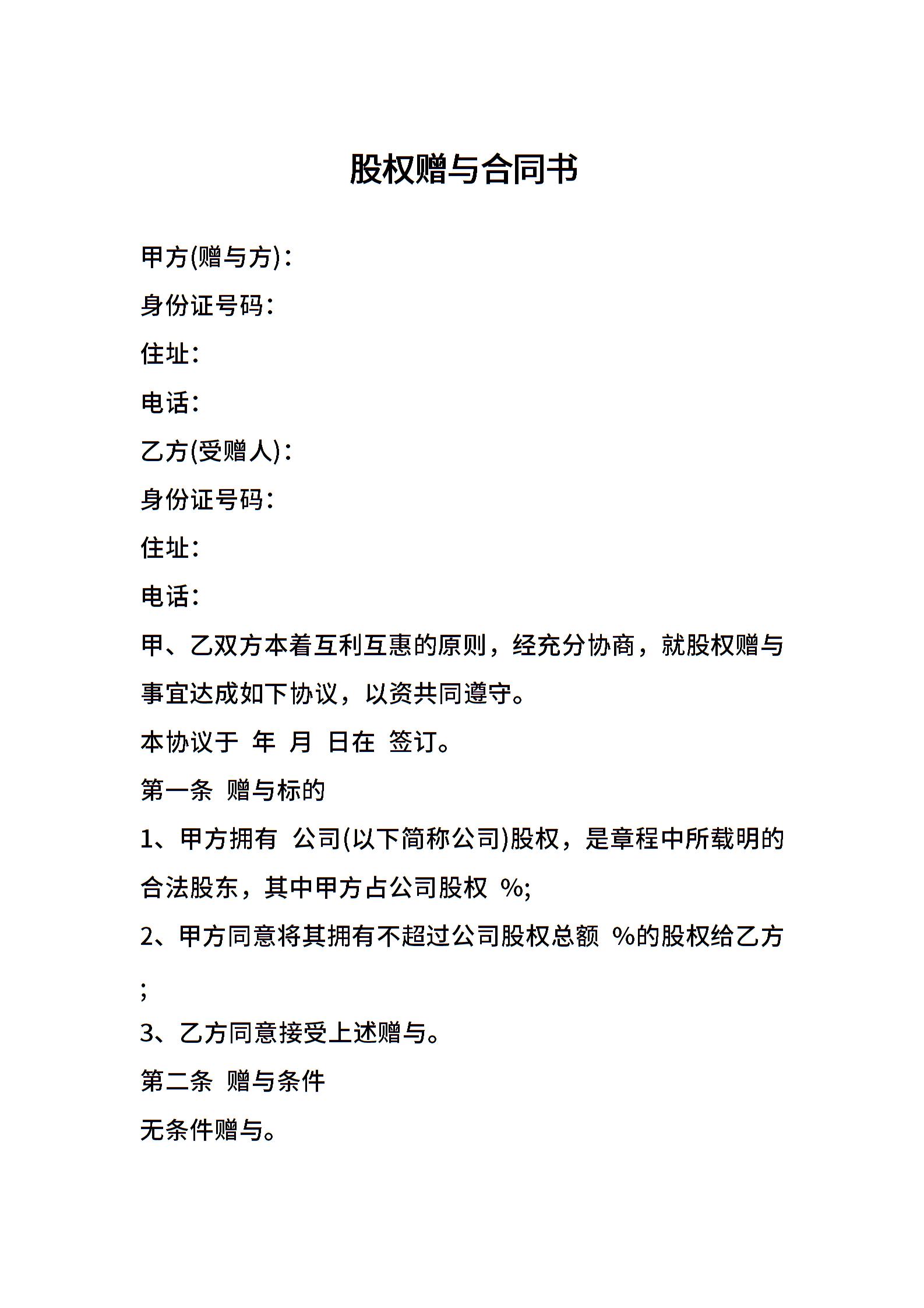 股权赠与合同书

甲方(赠与方)：

身份证号码：

住址：

电话：

乙方(受赠人)：

身份证号码：

住址：

电话：

甲、乙双方本着互利互惠的原则，经充分协商，就股权赠与事宜达成如下协议，以资共同遵守。

本协议于 年 月 日在 签订。

第一条 赠与标的

1、甲方拥有 公司(以下简称公司)股权，是章程中所载明的合法股东，其中甲方占公司股权 %;

2、甲方同意将其拥有不超过公司股权总额 %的股权给乙方;

3、乙方同意接受上述赠与。

第二条 赠与条件

无条件赠与。